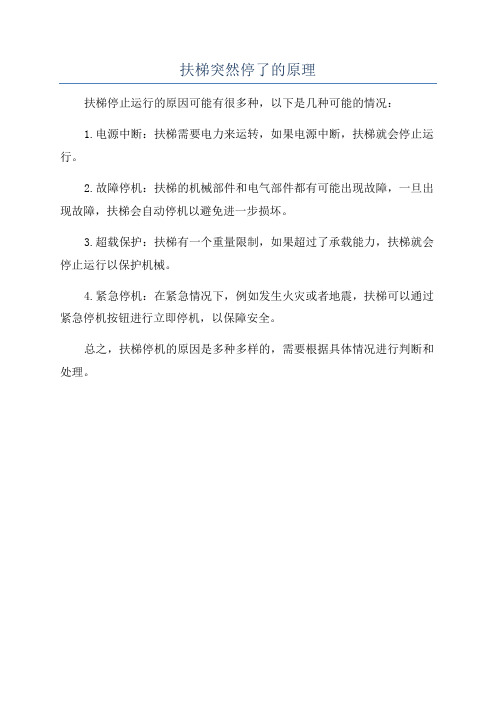 扶梯突然停了的原理

扶梯停止运行的原因可能有很多种，以下是几种可能的情况：

1.电源中断：扶梯需要电力来运转，如果电源中断，扶梯就会停止运行。

2.故障停机：扶梯的机械部件和电气部件都有可能出现故障，一旦出现故障，扶梯会自动停机以避免进一步损坏。

3.超载保护：扶梯有一个重量限制，如果超过了承载能力，扶梯就会停止运行以保护机械。

4.紧急停机：在紧急情况下，例如发生火灾或者地震，扶梯可以通过紧急停机按钮进行立即停机，以保障安全。

总之，扶梯停机的原因是多种多样的，需要根据具体情况进行判断和处理。